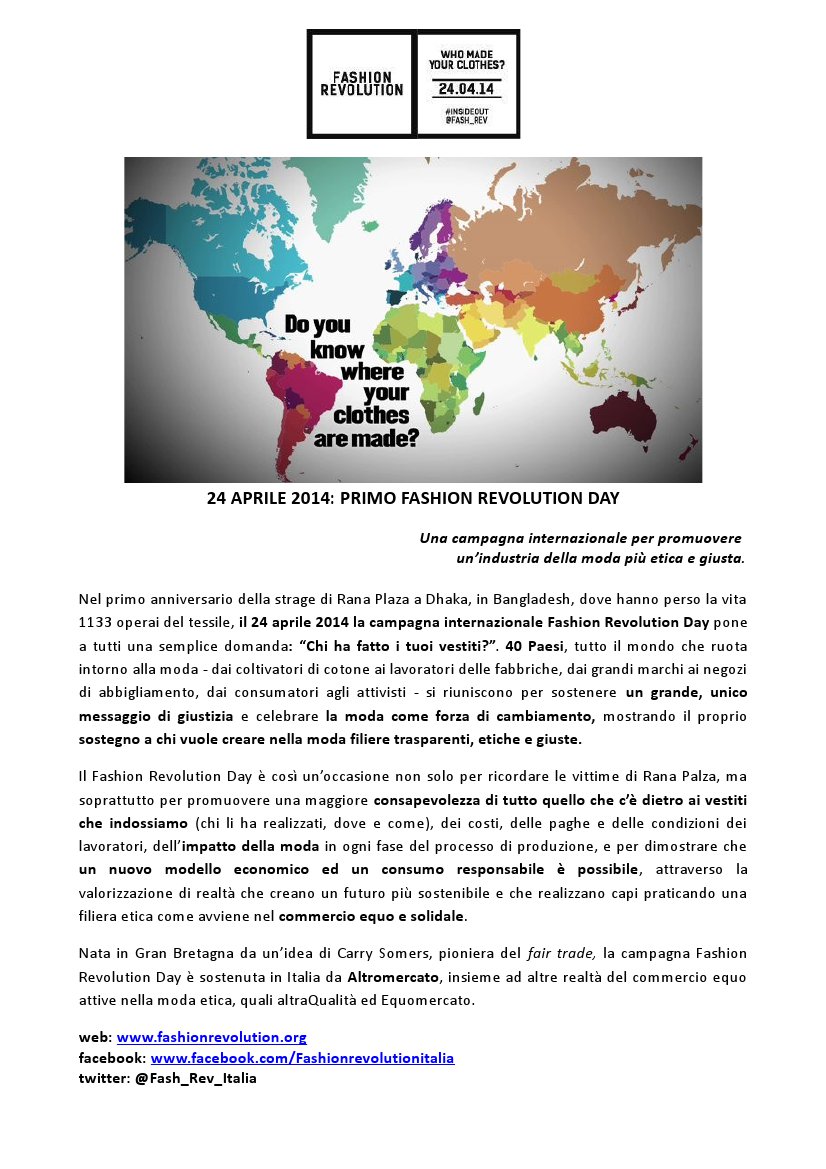 FASHION REVOLUTION

WHO MADE YOUR CLOTHES?
24.04.14
#INSIDEOUT
@FASH_REV

Do you know where your clothes are made?

24 APRILE 2014: PRIMO FASHION REVOLUTION DAY

Una campagna internazionale per promuovere un'industria della moda più etica e giusta.

Nel primo anniversario della strage di Rana Plaza a Dhaka, in Bangladesh, dove hanno perso la vita 1133 operai del tessile, il 24 aprile 2014 la campagna internazionale Fashion Revolution Day pone a tutti una semplice domanda: "Chi ha fatto i tuoi vestiti?". 40 Paesi, tutto il mondo che ruota intorno alla moda - dai coltivatori di cotone ai lavoratori delle fabbriche, dai grandi marchi ai negozi di abbigliamento, dai consumatori agli attivisti - si riuniscono per sostenere un grande, unico messaggio di giustizia e celebrare la moda come forza di cambiamento, mostrando il proprio sostegno a chi vuole creare nella moda filiere trasparenti, etiche e giuste.

Il Fashion Revolution Day è così un'occasione non solo per ricordare le vittime di Rana Palza, ma soprattutto per promuovere una maggiore consapevolezza di tutto quello che c'è dietro ai vestiti che indossiamo (chi li ha realizzati, dove e come), dei costi, delle paghe e delle condizioni dei lavoratori, dell'impatto della moda in ogni fase del processo di produzione, e per dimostrare che un nuovo modello economico ed un consumo responsabile è possibile, attraverso la valorizzazione di realtà che creano un futuro più sostenibile e che realizzano capi praticando una filiera etica come avviene nel commercio equo e solidale.

Nata in Gran Bretagna da un'idea di Carry Somers, pioniera del fair trade, la campagna Fashion Revolution Day è sostenuta in Italia da Altromercato, insieme ad altre realtà del commercio equo attive nella moda etica, quali altraQualità ed Equomercato.

web: www.fashionrevolution.org
facebook: www.facebook.com/Fashionrevolutionitalia
twitter: @Fash_Rev_Italia